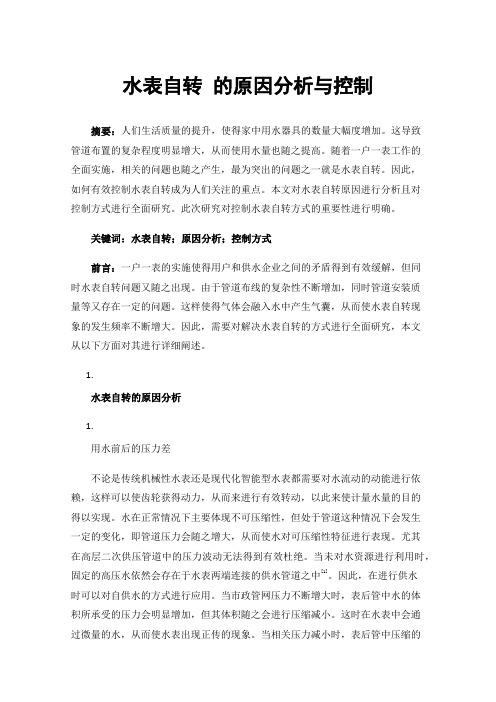 水表自转 的原因分析与控制

摘要：人们生活质量的提升，使得家中用水器具的数量大幅度增加。这导致管道布置的复杂程度明显增大，从而使用水量也随之提高。随着一户一表工作的全面实施，相关的问题也随之产生，最为突出的问题之一就是水表自转。因此，如何有效控制水表自转成为人们关注的重点。本文对水表自转原因进行分析且对控制方式进行全面研究。此次研究对控制水表自转方式的重要性进行明确。

关键词：水表自转；原因分析；控制方式

前言：一户一表的实施使得用户和供水企业之间的矛盾得到有效缓解，但同时水表自转问题又随之出现。由于管道布线的复杂性不断增加，同时管道安装质量等又存在一定的问题。这样使得气体会融入水中产生气囊，从而使水表自转现象的发生频率不断增大。因此，需要对解决水表自转的方式进行全面研究，本文从以下方面对其进行详细阐述。

1.

水表自转的原因分析

1.

用水前后的压力差

不论是传统机械性水表还是现代化智能型水表都需要对水流动的动能进行依赖，这样可以使齿轮获得动力，从而来进行有效转动，以此来使计量水量的目的得以实现。水在正常情况下主要体现不可压缩性，但处于管道这种情况下会发生一定的变化，即管道压力会随之增大，从而使水对可压缩性特征进行表现。尤其在高层二次供压管道中的压力波动无法得到有效杜绝。当未对水资源进行利用时，固定的高压水依然会存在于水表两端连接的供水管道之中$^{[1]}$。因此，在进行供水时可以对自供水的方式进行应用。当市政管网压力不断增大时，表后管中水的体积所承受的压力会明显增加，但其体积随之会进行压缩减小。这时在水表中会通过微量的水，从而使水表出现正传的现象。当相关压力减小时，表后管中压缩的